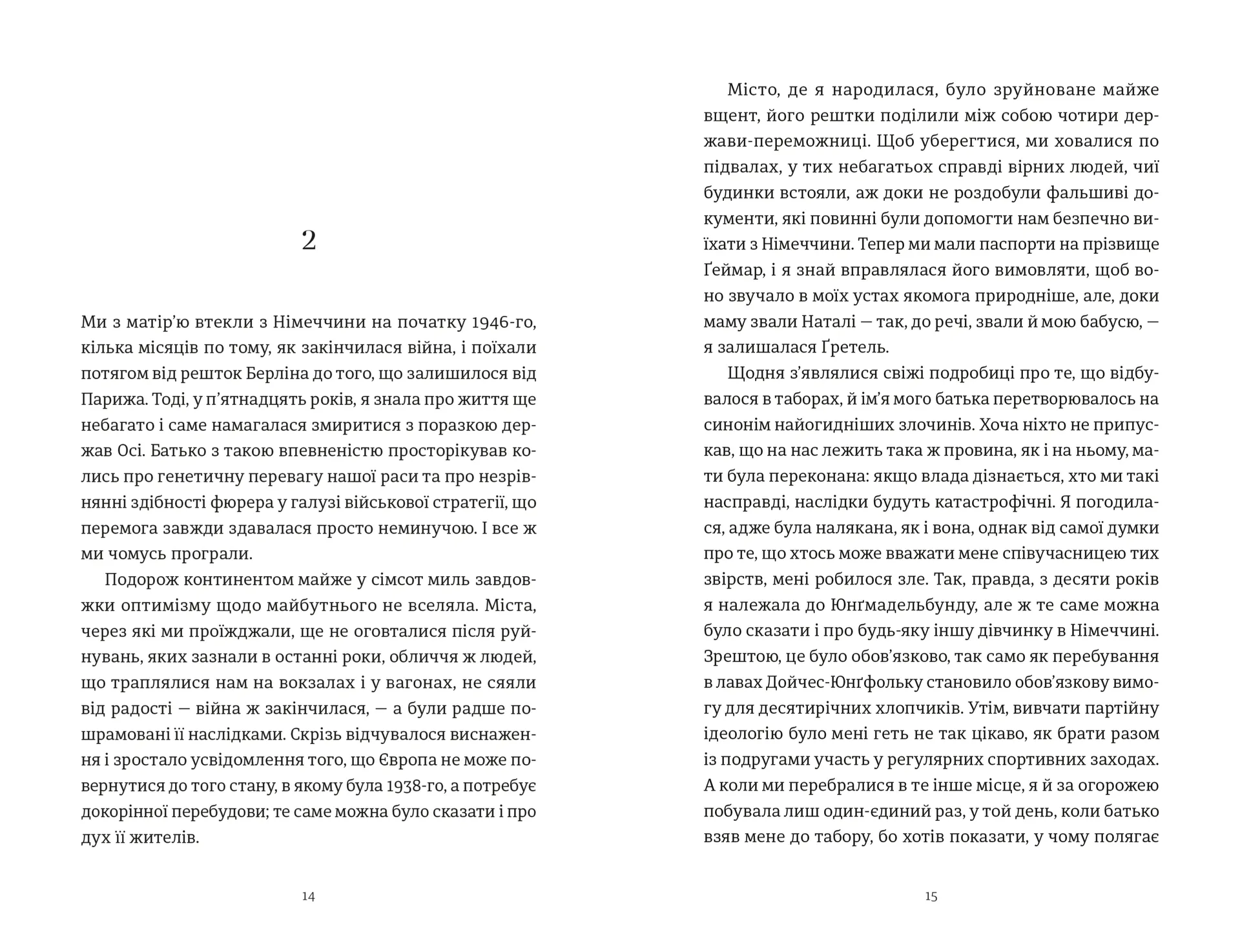 2

Ми з матір'ю втекли з Німеччини на початку 1946-го, кілька місяців по тому, як закінчилася війна, і поїхали потягом від решток Берліна до того, що залишилося від Парижа. Тоді, у п'ятнадцять років, я знала про життя ще небагато і саме намагалася змиритися з поразкою держав Осі. Батько з такою впевненістю просторікував колись про генетичну перевагу нашої раси та про незрівнянні здібності фюрера у галузі військової стратегії, що перемога завжди здавалася просто неминучою. І все ж ми чомусь програли.

Подорож континентом майже у сімсот миль завдовжки оптимізму щодо майбутнього не вселяла. Міста, через які ми проїжджали, ще не оговталися після руйнувань, яких зазнали в останні роки, обличчя ж людей, що траплялися нам на вокзалах і у вагонах, не сяяли від радості — війна ж закінчилася, — а були радше пошрамовані її наслідками. Скрізь відчувалося виснаження і зростало усвідомлення того, що Європа не може повернутися до того стану, в якому була 1938-го, а потребує докорінної перебудови; те саме можна було сказати і про дух її жителів.

14

Місто, де я народилася, було зруйноване майже вщент, його рештки поділили між собою чотири держави-переможниці. Щоб уберегтися, ми ховалися по підвалах, у тих небагатьох справді вірних людей, чиї будинки встояли, аж доки не роздобули фальшиві документи, які повинні були допомогти нам безпечно виїхати з Німеччини. Тепер ми мали паспорти на прізвище Ґеймар, і я знай вправлялася його вимовляти, щоб воно звучало в моїх устах якомога природніше, але, доки маму звали Наталі — так, до речі, звали й мою бабусю, — я залишалася Ґретель.

Щодня з'являлися свіжі подробиці про те, що відбувалося в таборах, й ім'я мого батька перетворювалось на синонім найогидніших злочинів. Хоча ніхто не припускав, що на нас лежить така ж провина, як і на ньому, мати була переконана: якщо влада дізнається, хто ми такі насправді, наслідки будуть катастрофічні. Я погодилася, адже була налякана, як і вона, однак від самої думки про те, що хтось може вважати мене співучасницею тих звірств, мені робилося зле. Так, правда, з десяти років я належала до Юнґмадельбунду, але ж те саме можна було сказати і про будь-яку іншу дівчинку в Німеччині. Зрештою, це було обов'язково, так само як перебування в лавах Дойчес-Юнґфольку становило обов'язкову вимогу для десятирічних хлопчиків. Утім, вивчати партійну ідеологію було мені геть не так цікаво, як брати разом із подругами участь у регулярних спортивних заходах. А коли ми перебралися в те інше місце, я й за огорожею побувала лиш один-єдиний раз, у той день, коли батько взяв мене до табору, бо хотів показати, у чому полягає

15